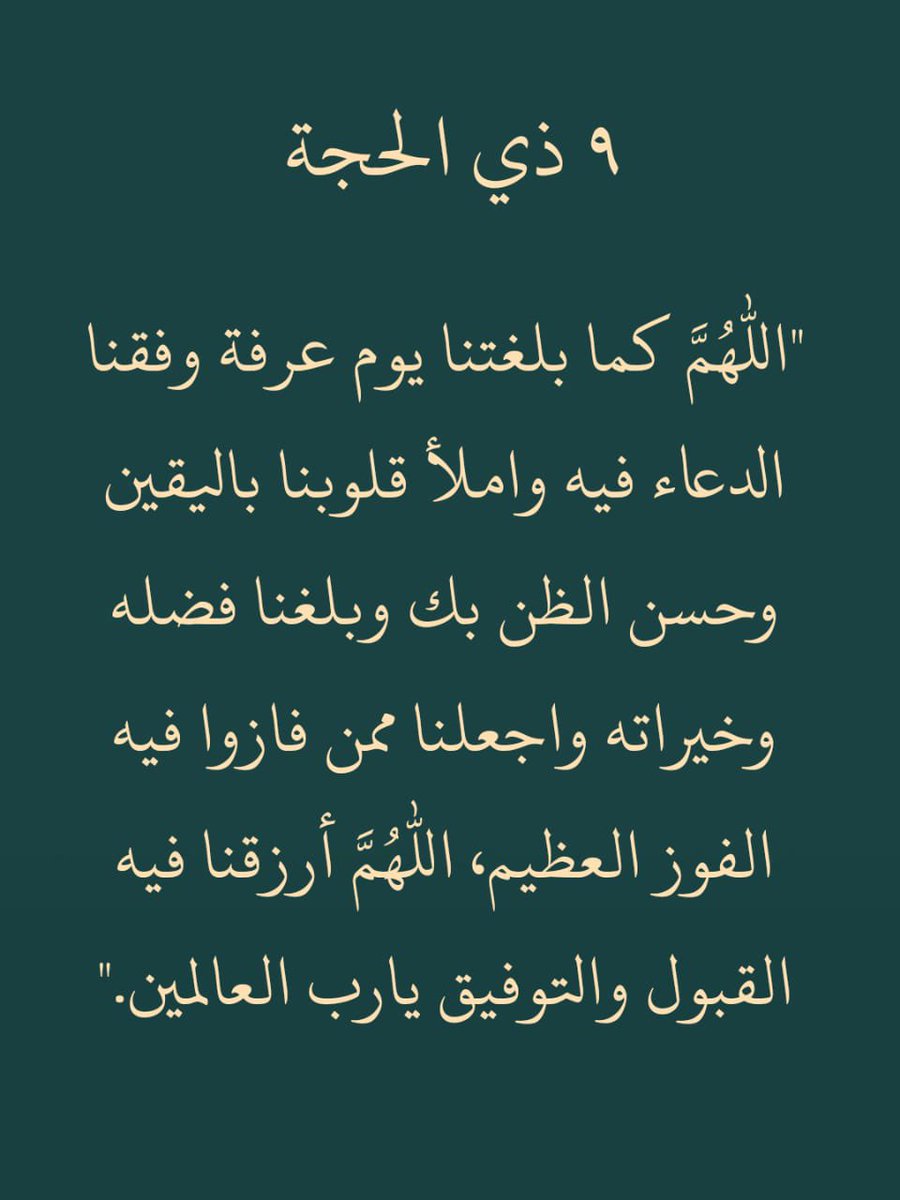 ٩ ذي الحجة

"اللّٰهُمَّ كما بلغتنا يوم عرفة وفقنا الدعاء فيه واملأ قلوبنا باليقين وحسن الظن بك وبلغنا فضله وخيراته واجعلنا ممن فازوا فيه الفوز العظيم، اللّٰهُمَّ أرزقنا فيه القبول والتوفيق يارب العالمين."